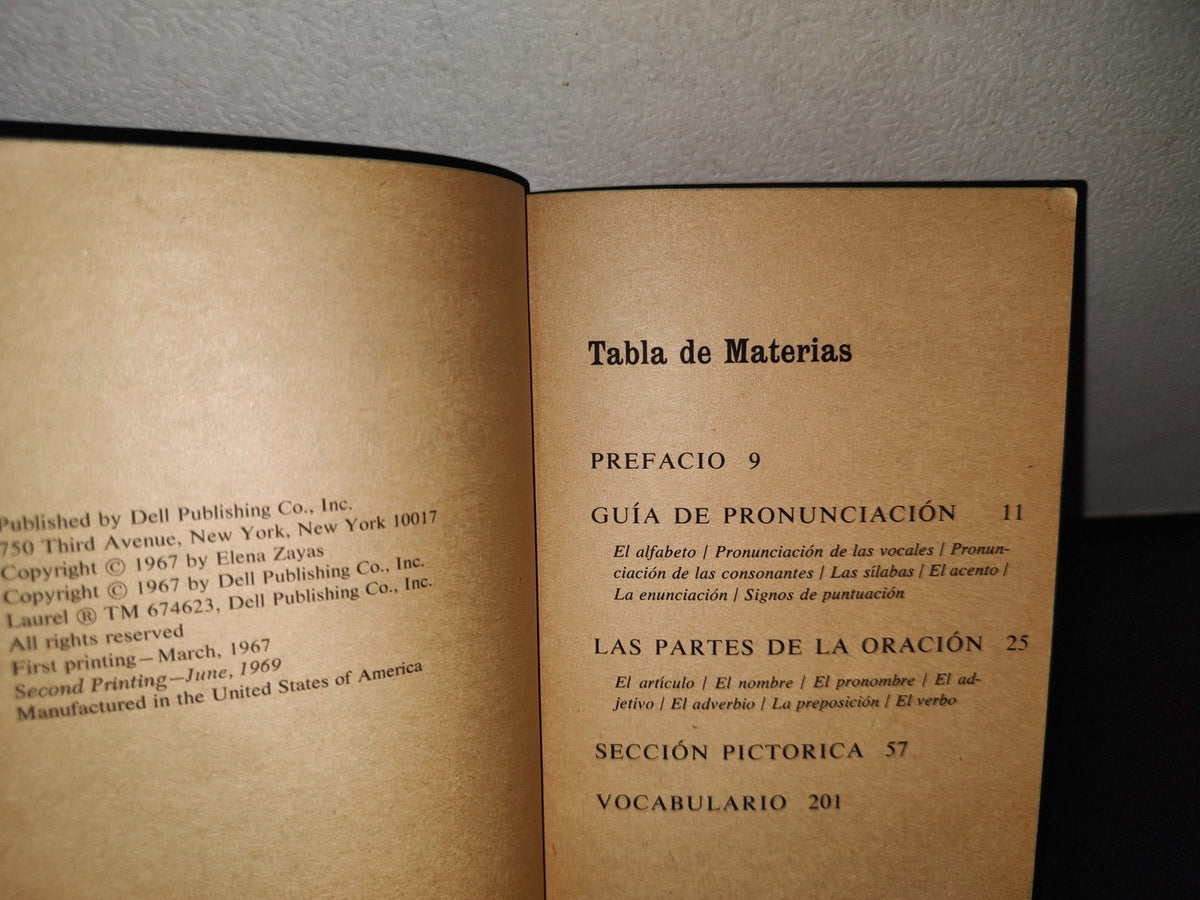 Published by Dell Publishing Co., Inc.
750 Third Avenue, New York, New York 10017
Copyright © 1967 by Elena Zayas
Copyright © 1967 by Dell Publishing Co., Inc.
Laurel ® TM 674623, Dell Publishing Co., Inc.
All rights reserved
First printing—March, 1967
Second Printing—June, 1969
Manufactured in the United States of America

Tabla de Materias

PREFACIO 9

GUÍA DE PRONUNCIACIÓN 11

El alfabeto | Pronunciación de las vocales | Pronunciación de las consonantes | Las sílabas | El acento | La enunciación | Signos de puntuación

LAS PARTES DE LA ORACIÓN 25

El artículo | El nombre | El pronombre | El adjetivo | El adverbio | La preposición | El verbo

SECCIÓN PICTORICA 57

VOCABULARIO 201